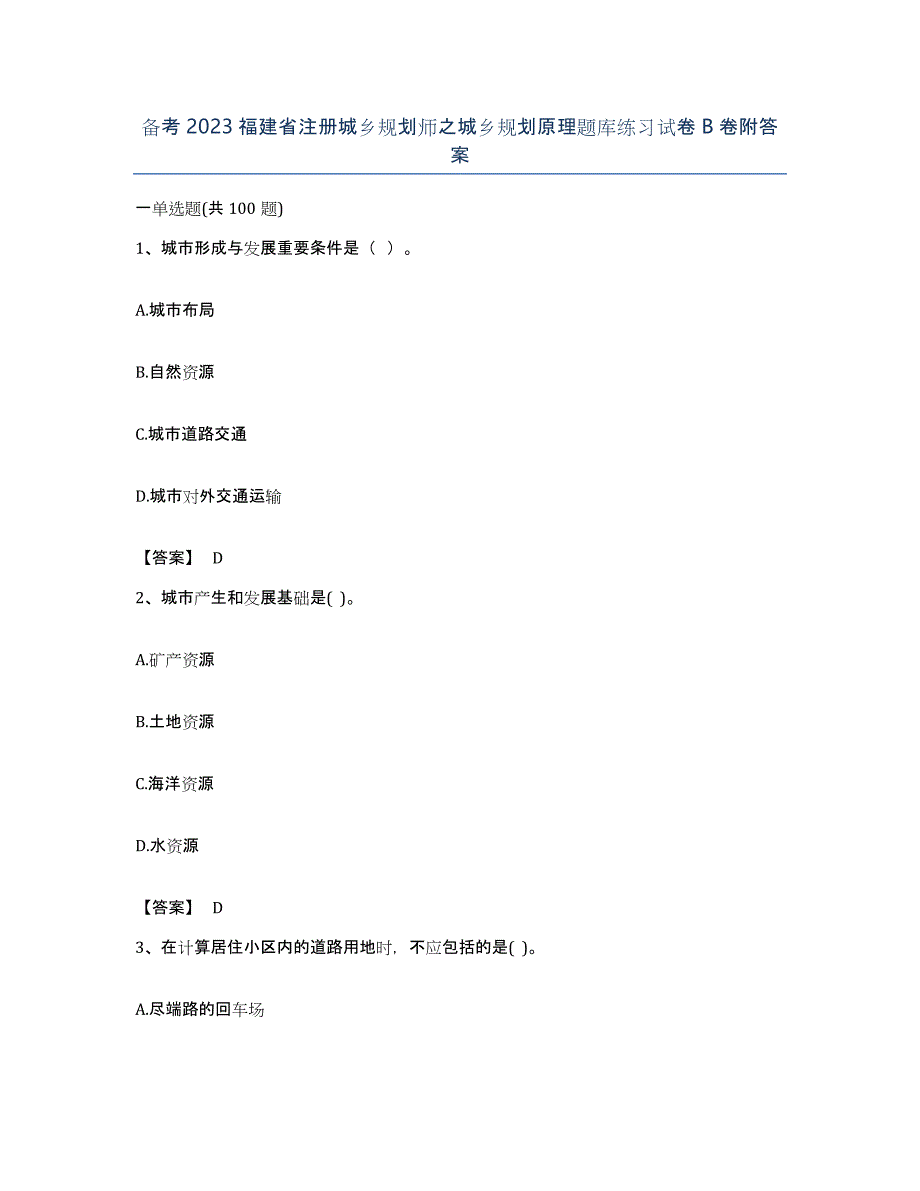 备考 2023 福建省注册城乡规划师之城乡规划原理题库练习试卷 B 卷附答案

一单选题(共 100 题)

1、城市形成与发展重要条件是（ ）。

A.城市布局

B.自然资源

C.城市道路交通

D.城市对外交通运输

【答案】 D

2、城市产生和发展基础是( )。

A.矿产资源

B.土地资源

C.海洋资源

D.水资源

【答案】 D

3、在计算居住小区内的道路用地时，不应包括的是( )。

A.尽端路的回车场